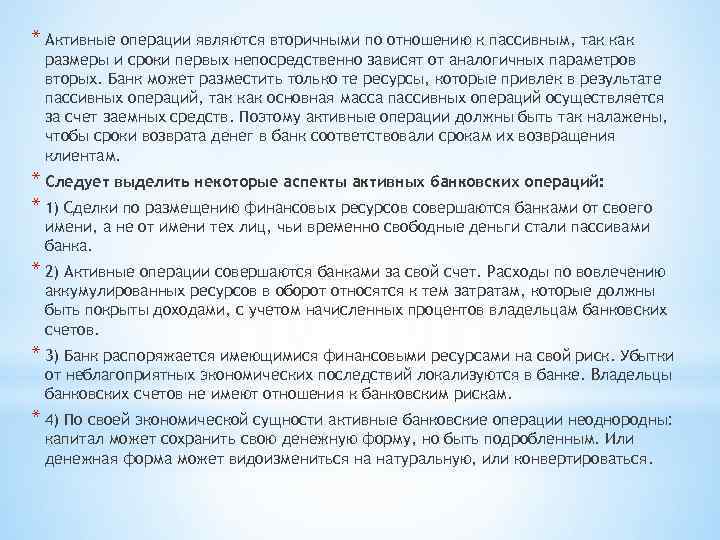 * Активные операции являются вторичными по отношению к пассивным, так как размеры и сроки первых непосредственно зависят от аналогичных параметров вторых. Банк может разместить только те ресурсы, которые привлек в результате пассивных операций, так как основная масса пассивных операций осуществляется за счет заемных средств. Поэтому активные операции должны быть так налажены, чтобы сроки возврата денег в банк соответствовали срокам их возвращения клиентам.

* Следует выделить некоторые аспекты активных банковских операций:

* 1) Сделки по размещению финансовых ресурсов совершаются банками от своего имени, а не от имени тех лиц, чьи временно свободные деньги стали пассивами банка.

* 2) Активные операции совершаются банками за свой счет. Расходы по вовлечению аккумулированных ресурсов в оборот относятся к тем затратам, которые должны быть покрыты доходами, с учетом начисленных процентов владельцам банковских счетов.

* 3) Банк распоряжается имеющимися финансовыми ресурсами на свой риск. Убытки от неблагоприятных экономических последствий локализуются в банке. Владельцы банковских счетов не имеют отношения к банковским рискам.

* 4) По своей экономической сущности активные банковские операции неоднородны: капитал может сохранить свою денежную форму, но быть подробленным. Или денежная форма может видоизмениться на натуральную, или конвертироваться.